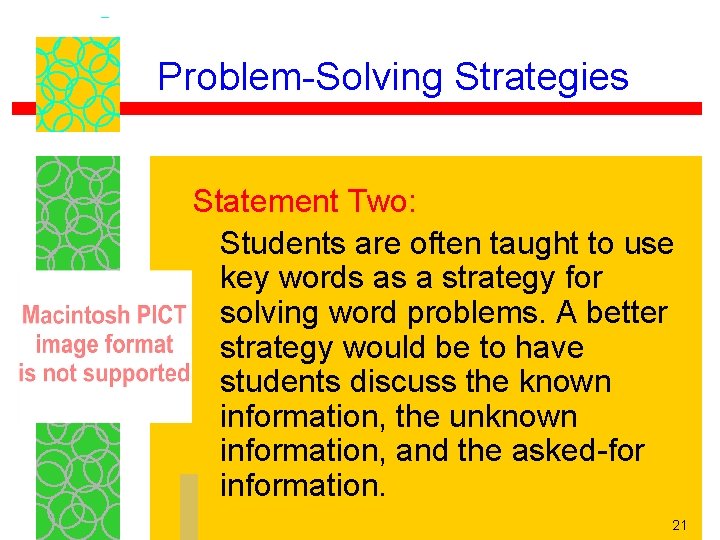 Problem-Solving Strategies

Macintosh PICT image format is not supported

Statement Two:

Students are often taught to use key words as a strategy for solving word problems. A better strategy would be to have students discuss the known information, the unknown information, and the asked-for information.

21